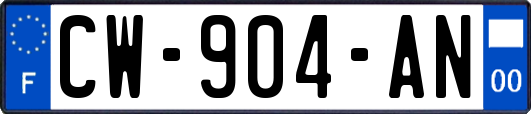 F
CW-904-AN
00